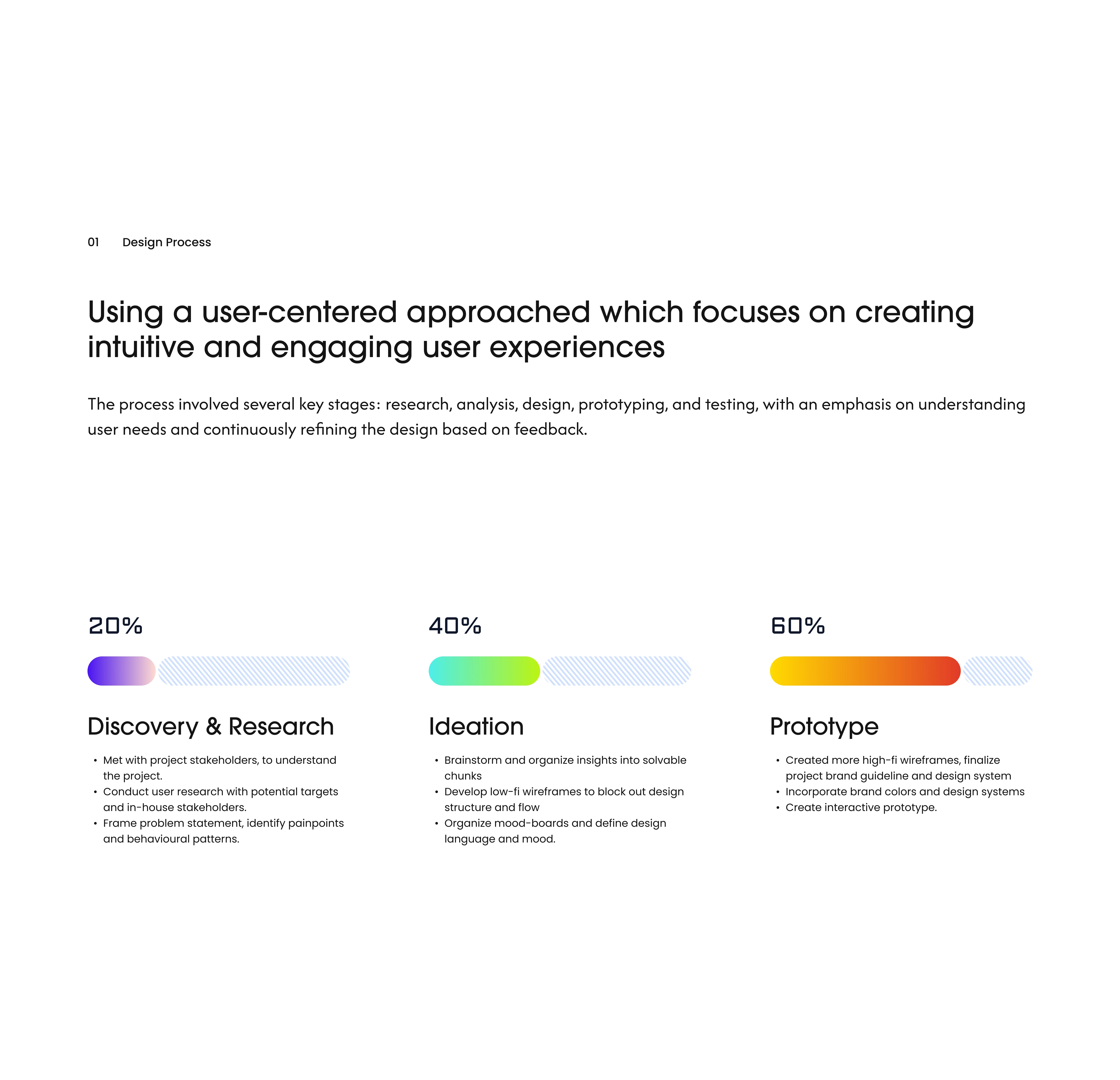 01 Design Process

Using a user-centered approached which focuses on creating intuitive and engaging user experiences

The process involved several key stages: research, analysis, design, prototyping, and testing, with an emphasis on understanding user needs and continuously refining the design based on feedback.

20%

Discovery & Research

• Met with project stakeholders, to understand the project.
• Conduct user research with potential targets and in-house stakeholders.
• Frame problem statement, identify painpoints and behavioural patterns.

40%

Ideation

• Brainstorm and organize insights into solvable chunks
• Develop low-fi wireframes to block out design structure and flow
• Organize mood-boards and define design language and mood.

60%

Prototype

• Created more high-fi wireframes, finalize project brand guideline and design system
• Incorporate brand colors and design systems
• Create interactive prototype.